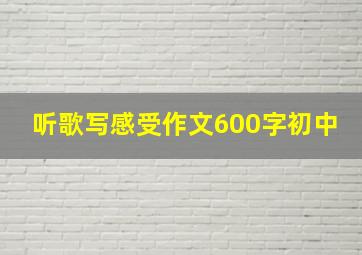 听歌写感受作文600字初中